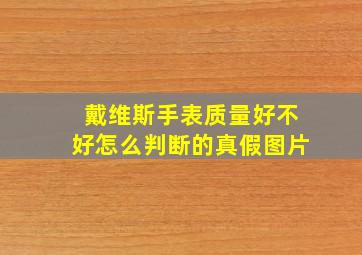 戴维斯手表质量好不好怎么判断的真假图片